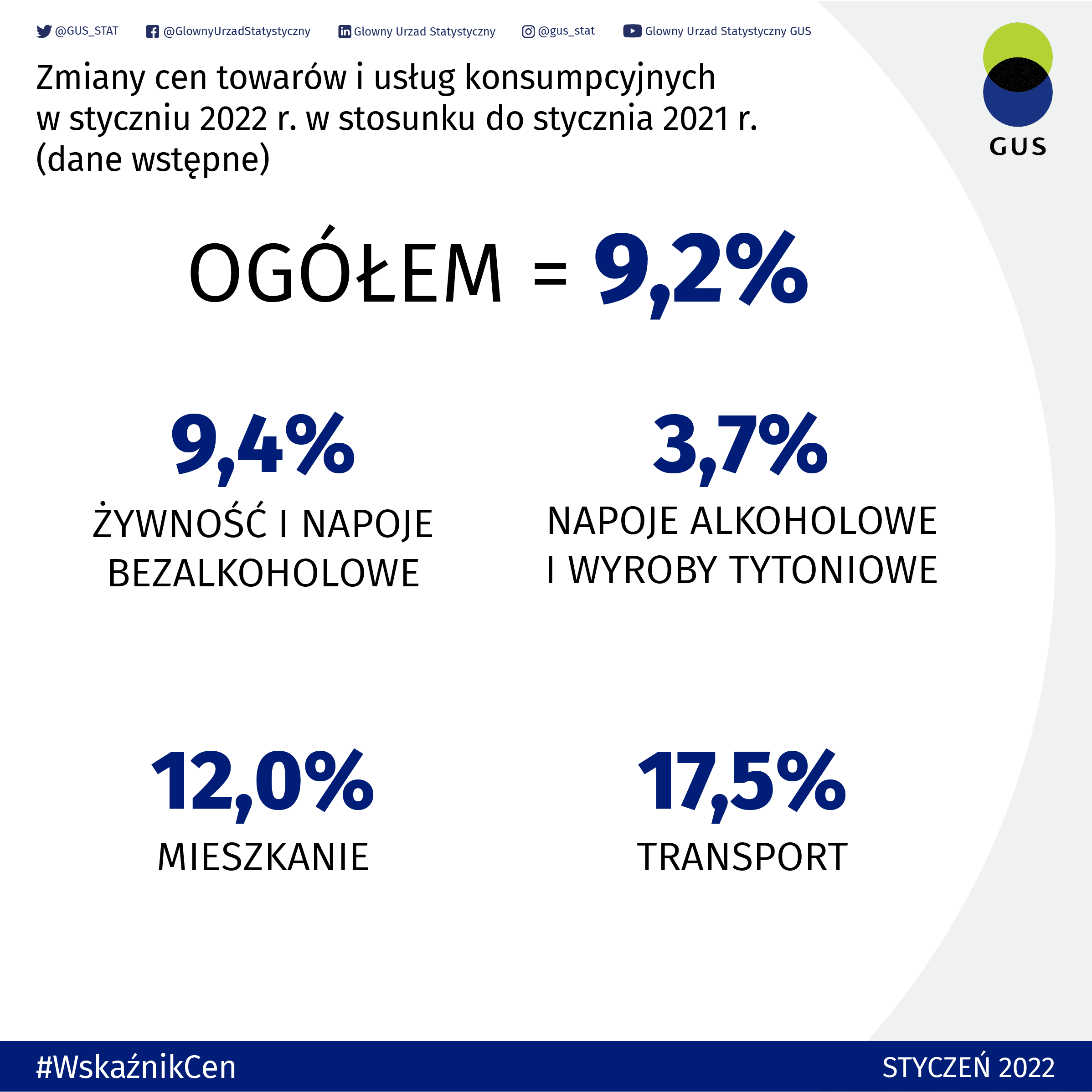 @GUS_STAT @GlownyUrzadStatystyczny Glowny Urzad Statystyczny @gus_stat Glowny Urzad Statystyczny GUS

GUS

Zmiany cen towarów i usług konsumpcyjnych w styczniu 2022 r. w stosunku do stycznia 2021 r. (dane wstępne)

OGÓŁEM = 9,2%

9,4%
ŻYWNOŚĆ I NAPOJE BEZALKOHOLOWE

3,7%
NAPOJE ALKOHOLOWE I WYROBY TYTONIOWE

12,0%
MIESZKANIE

17,5%
TRANSPORT

#WskaźnikCen

STYCZEŃ 2022